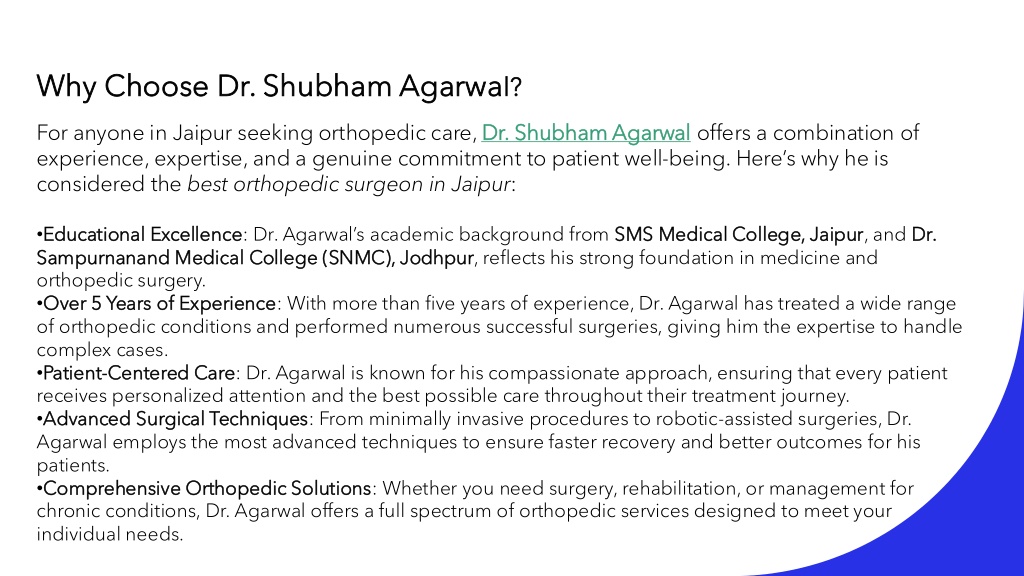 Why Choose Dr. Shubham Agarwal?

For anyone in Jaipur seeking orthopedic care, Dr. Shubham Agarwal offers a combination of experience, expertise, and a genuine commitment to patient well-being. Here's why he is considered the best orthopedic surgeon in Jaipur:

•Educational Excellence: Dr. Agarwal's academic background from SMS Medical College, Jaipur, and Dr. Sampurnanand Medical College (SNMC), Jodhpur, reflects his strong foundation in medicine and orthopedic surgery.
•Over 5 Years of Experience: With more than five years of experience, Dr. Agarwal has treated a wide range of orthopedic conditions and performed numerous successful surgeries, giving him the expertise to handle complex cases.
•Patient-Centered Care: Dr. Agarwal is known for his compassionate approach, ensuring that every patient receives personalized attention and the best possible care throughout their treatment journey.
•Advanced Surgical Techniques: From minimally invasive procedures to robotic-assisted surgeries, Dr. Agarwal employs the most advanced techniques to ensure faster recovery and better outcomes for his patients.
•Comprehensive Orthopedic Solutions: Whether you need surgery, rehabilitation, or management for chronic conditions, Dr. Agarwal offers a full spectrum of orthopedic services designed to meet your individual needs.